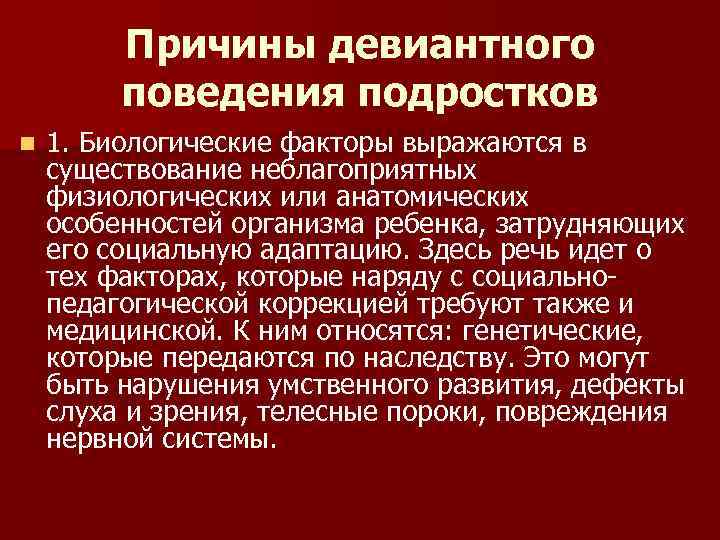 Причины девиантного поведения подростков

1. Биологические факторы выражаются в существование неблагоприятных физиологических или анатомических особенностей организма ребенка, затрудняющих его социальную адаптацию. Здесь речь идет о тех факторах, которые наряду с социально-педагогической коррекцией требуют также и медицинской. К ним относятся: генетические, которые передаются по наследству. Это могут быть нарушения умственного развития, дефекты слуха и зрения, телесные пороки, повреждения нервной системы.